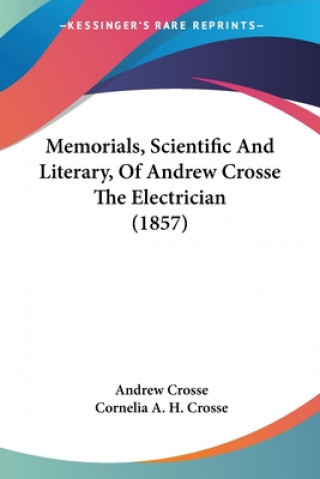 —KESSINGER'S RARE REPRINTS—

Memorials, Scientific And Literary, Of Andrew Crosse The Electrician (1857)

Andrew Crosse
Cornelia A. H. Crosse